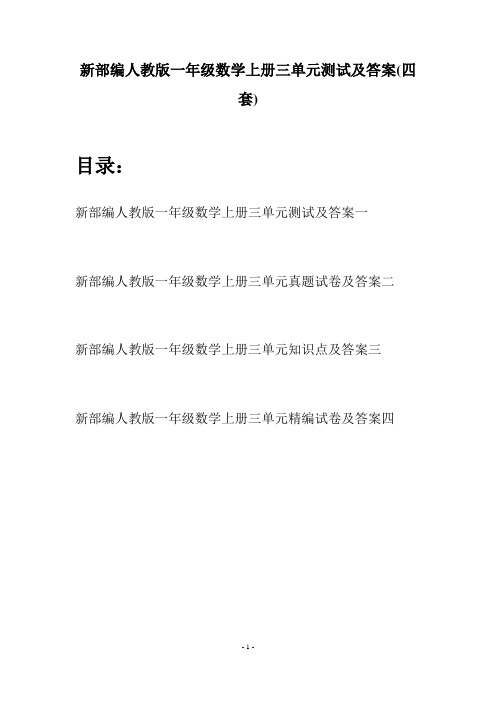 新部编人教版一年级数学上册三单元测试及答案(四套)

目录：

新部编人教版一年级数学上册三单元测试及答案一

新部编人教版一年级数学上册三单元真题试卷及答案二

新部编人教版一年级数学上册三单元知识点及答案三

新部编人教版一年级数学上册三单元精编试卷及答案四

- 1 -